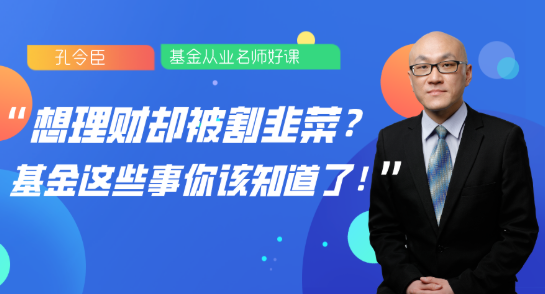 孔令臣

基金从业名师好课

“想理财却被割韭菜？
基金这些事你该知道了！”